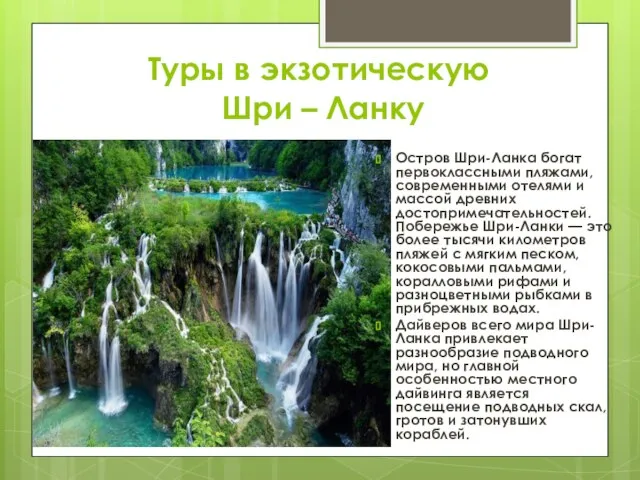 Туры в экзотическую Шри – Ланку

Остров Шри-Ланка богат первоклассными пляжами, современными отелями и массой древних достопримечательностей. Побережье Шри-Ланки — это более тысячи километров пляжей с мягким песком, кокосовыми пальмами, коралловыми рифами и разноцветными рыбками в прибрежных водах.

Дайверов всего мира Шри-Ланка привлекает разнообразие подводного мира, но главной особенностью местного дайвинга является посещение подводных скал, гротов и затонувших кораблей.